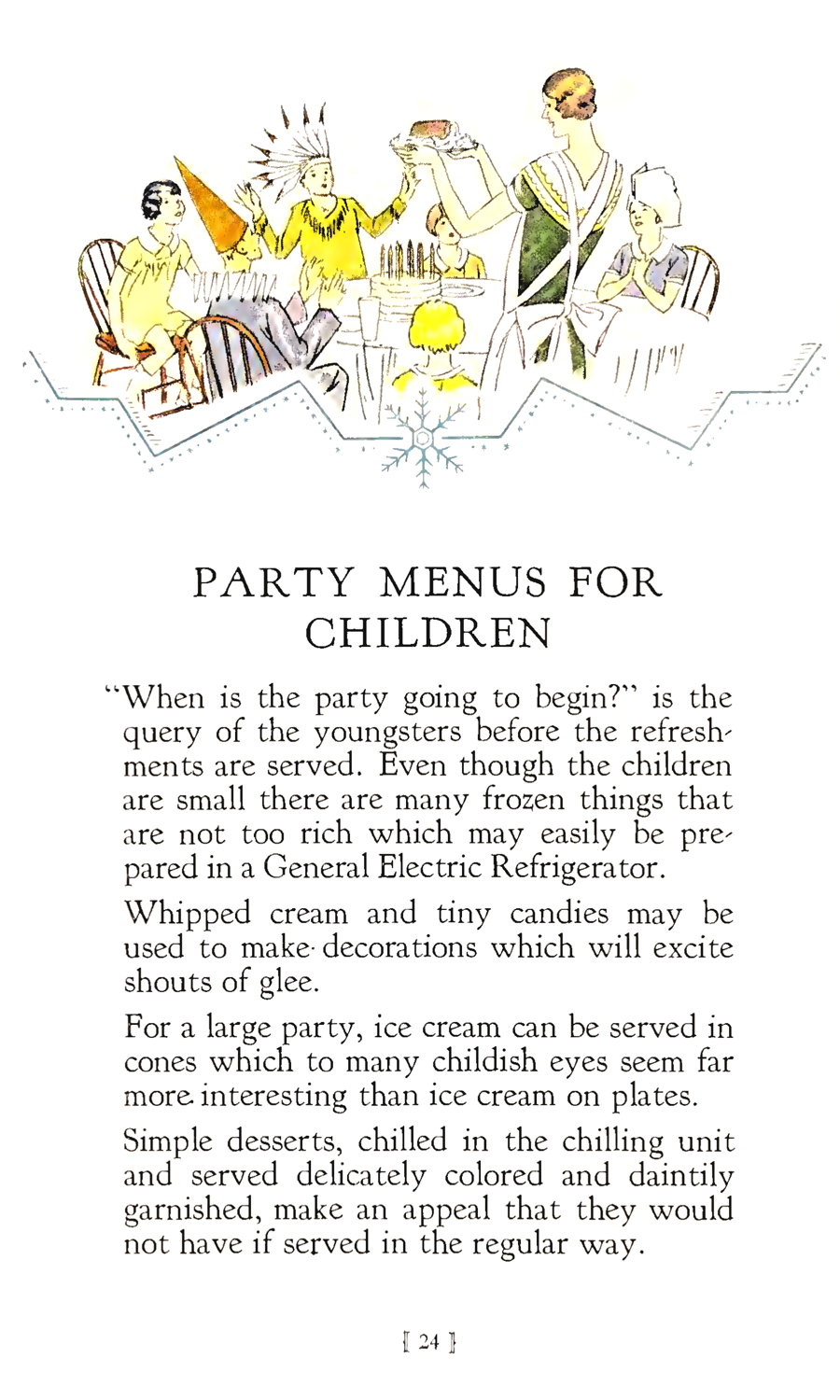 PARTY MENUS FOR CHILDREN

"When is the party going to begin?" is the query of the youngsters before the refreshments are served. Even though the children are small there are many frozen things that are not too rich which may easily be prepared in a General Electric Refrigerator.

Whipped cream and tiny candies may be used to make decorations which will excite shouts of glee.

For a large party, ice cream can be served in cones which to many childish eyes seem far more interesting than ice cream on plates.

Simple desserts, chilled in the chilling unit and served delicately colored and daintily garnished, make an appeal that they would not have if served in the regular way.

[ 24 ]